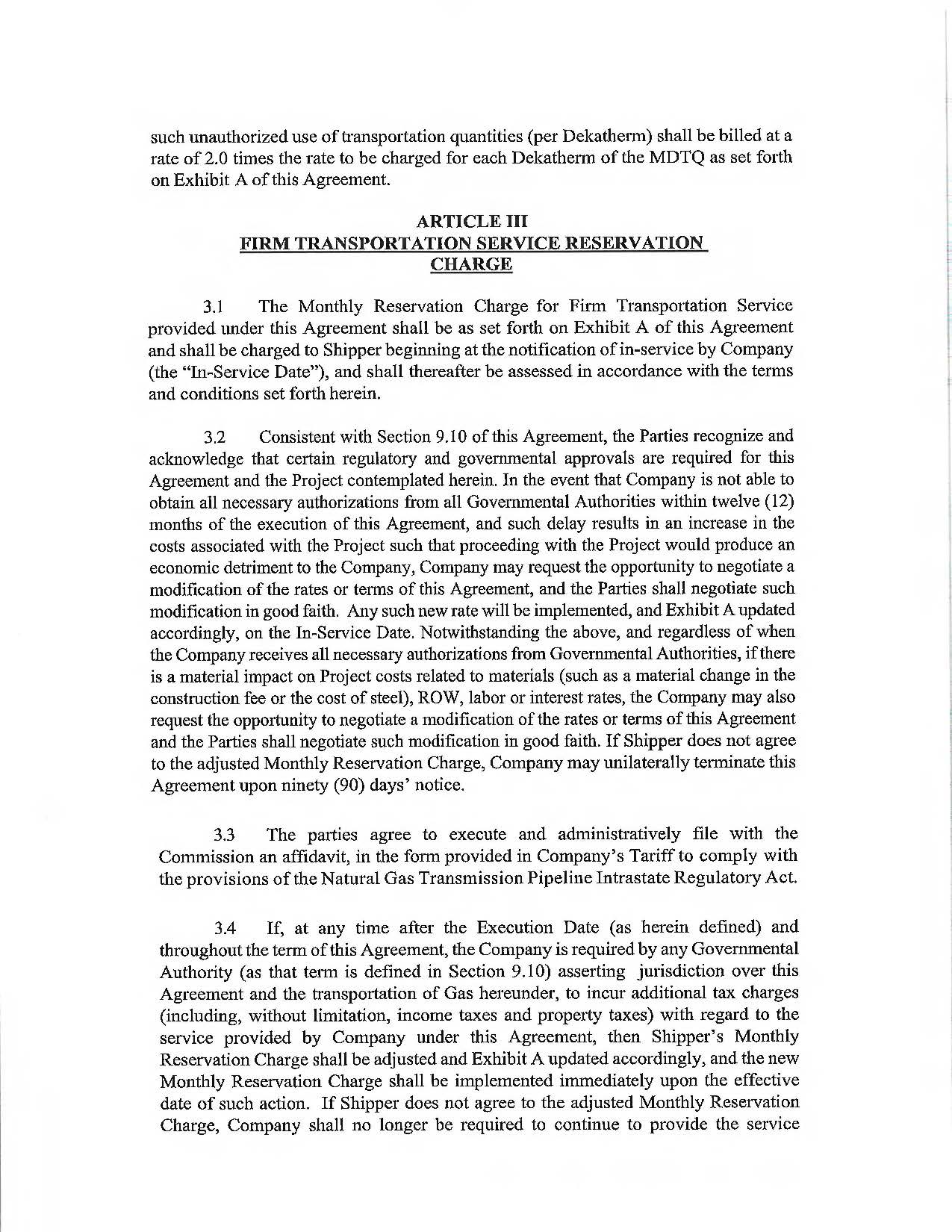 such unauthorized use of transportation quantities (per Dekatherm) shall be billed at a rate of 2.0 times the rate to be charged for each Dekatherm of the MDTQ as set forth on Exhibit A of this Agreement.

ARTICLE III
FIRM TRANSPORTATION SERVICE RESERVATION CHARGE

3.1 The Monthly Reservation Charge for Firm Transportation Service provided under this Agreement shall be as set forth on Exhibit A of this Agreement and shall be charged to Shipper beginning at the notification of in-service by Company (the "In-Service Date"), and shall thereafter be assessed in accordance with the terms and conditions set forth herein.

3.2 Consistent with Section 9.10 of this Agreement, the Parties recognize and acknowledge that certain regulatory and governmental approvals are required for this Agreement and the Project contemplated herein. In the event that Company is not able to obtain all necessary authorizations from all Governmental Authorities within twelve (12) months of the execution of this Agreement, and such delay results in an increase in the costs associated with the Project such that proceeding with the Project would produce an economic detriment to the Company, Company may request the opportunity to negotiate a modification of the rates or terms of this Agreement, and the Parties shall negotiate such modification in good faith. Any such new rate will be implemented, and Exhibit A updated accordingly, on the In-Service Date. Notwithstanding the above, and regardless of when the Company receives all necessary authorizations from Governmental Authorities, if there is a material impact on Project costs related to materials (such as a material change in the construction fee or the cost of steel), ROW, labor or interest rates, the Company may also request the opportunity to negotiate a modification of the rates or terms of this Agreement and the Parties shall negotiate such modification in good faith. If Shipper does not agree to the adjusted Monthly Reservation Charge, Company may unilaterally terminate this Agreement upon ninety (90) days' notice.

3.3 The parties agree to execute and administratively file with the Commission an affidavit, in the form provided in Company's Tariff to comply with the provisions of the Natural Gas Transmission Pipeline Intrastate Regulatory Act.

3.4 If, at any time after the Execution Date (as herein defined) and throughout the term of this Agreement, the Company is required by any Governmental Authority (as that term is defined in Section 9.10) asserting jurisdiction over this Agreement and the transportation of Gas hereunder, to incur additional tax charges (including, without limitation, income taxes and property taxes) with regard to the service provided by Company under this Agreement, then Shipper's Monthly Reservation Charge shall be adjusted and Exhibit A updated accordingly, and the new Monthly Reservation Charge shall be implemented immediately upon the effective date of such action. If Shipper does not agree to the adjusted Monthly Reservation Charge, Company shall no longer be required to continue to provide the service